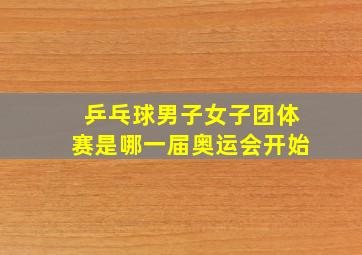 乒乓球男子女子团体赛是哪一届奥运会开始